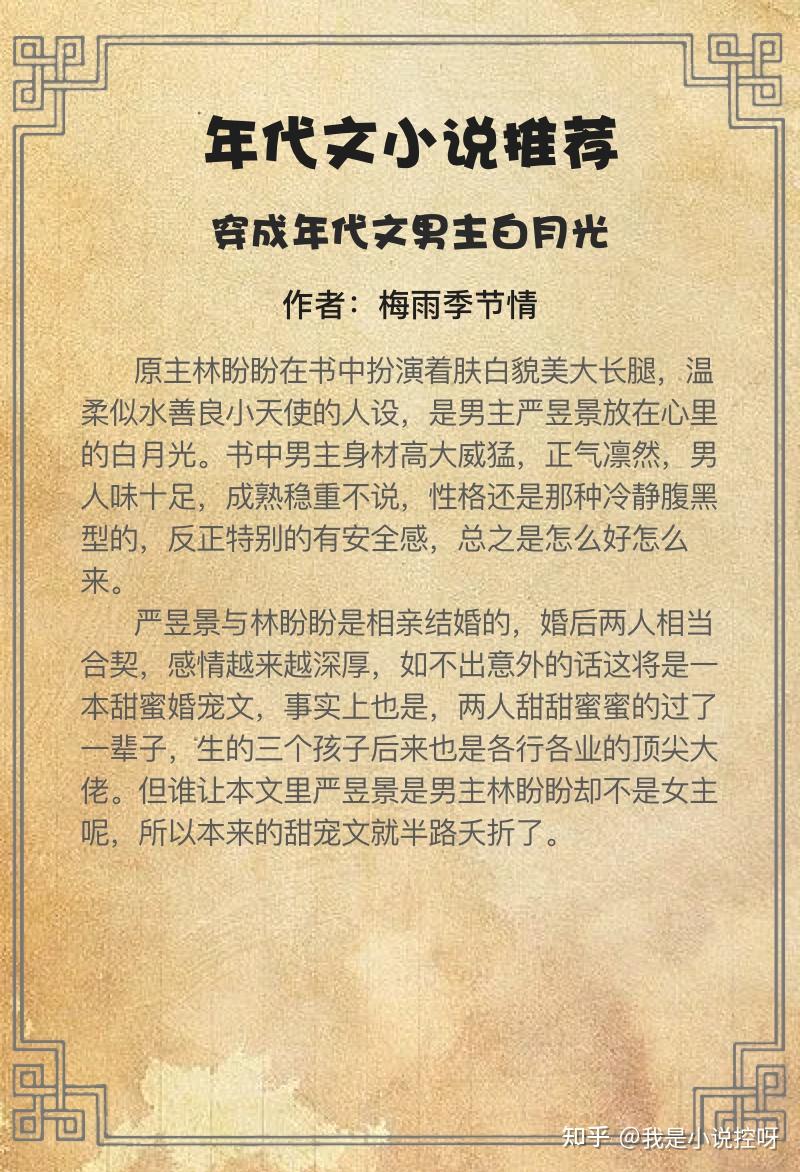 年代文小说推荐

穿成年代文男主白月光

作者：梅雨季节情

原主林盼盼在书中扮演着肤白貌美大长腿，温柔似水善良小天使的人设，是男主严昱景放在心里的白月光。书中男主身材高大威猛，正气凛然，男人味十足，成熟稳重不说，性格还是那种冷静腹黑型的，反正特别的有安全感，总之是怎么好怎么来。

严昱景与林盼盼是相亲结婚的，婚后两人相当合契，感情越来越深厚，如不出意外的话这将是一本甜蜜婚宠文，事实上也是，两人甜甜蜜蜜的过了一辈子，生的三个孩子后来也是各行各业的顶尖大佬。但谁让本文里严昱景是男主林盼盼却不是女主呢，所以本来的甜宠文就半路夭折了。

知乎 @我是小说控呀